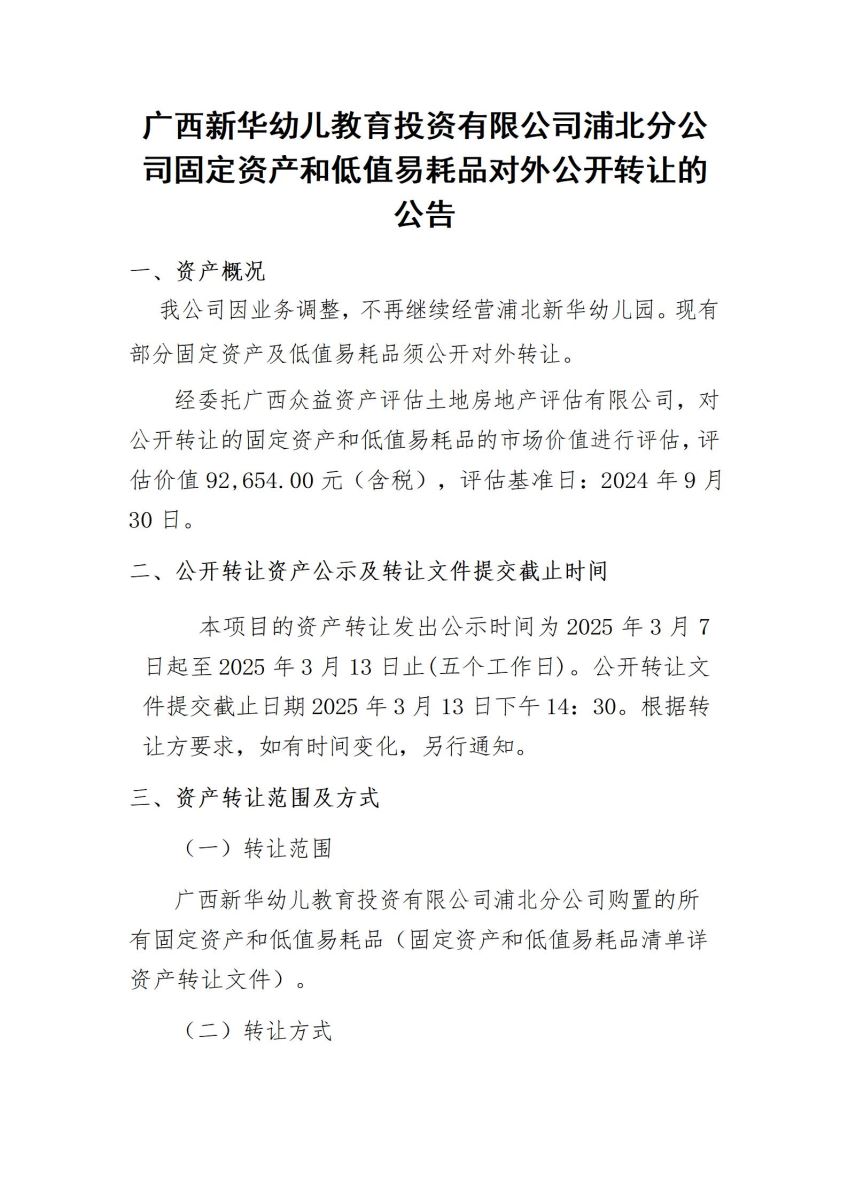 广西新华幼儿教育投资有限公司浦北分公司固定资产和低值易耗品对外公开转让的公告

一、资产概况

我公司因业务调整，不再继续经营浦北新华幼儿园。现有部分固定资产及低值易耗品须公开对外转让。

经委托广西众益资产评估土地房地产评估有限公司，对公开转让的固定资产和低值易耗品的市场价值进行评估，评估价值 92,654.00 元（含税），评估基准日：2024 年 9 月 30 日。

二、公开转让资产公示及转让文件提交截止时间

本项目的资产转让发出公示时间为 2025 年 3 月 7 日起至 2025 年 3 月 13 日止(五个工作日)。公开转让文件提交截止日期 2025 年 3 月 13 日下午 14：30。根据转让方要求，如有时间变化，另行通知。

三、资产转让范围及方式

（一）转让范围

广西新华幼儿教育投资有限公司浦北分公司购置的所有固定资产和低值易耗品（固定资产和低值易耗品清单详资产转让文件）。

（二）转让方式